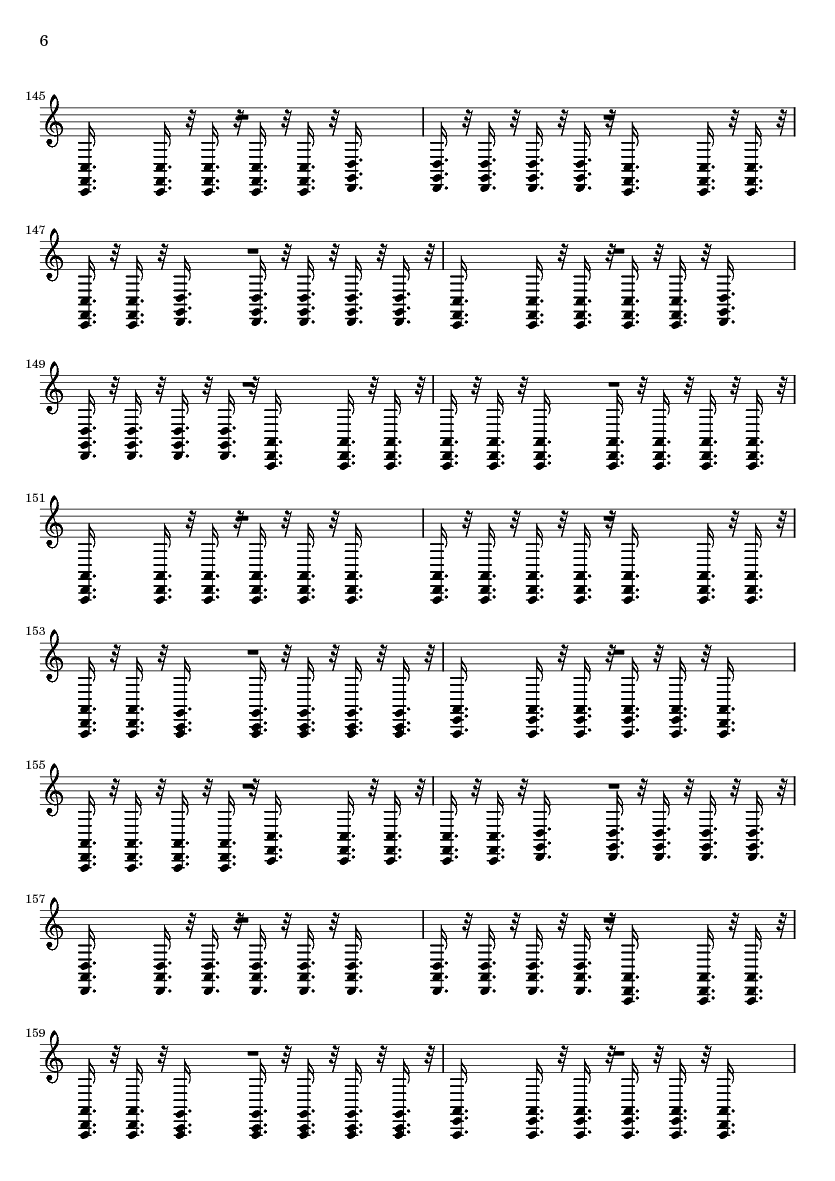 6

145

147

149

151

153

155

157

159